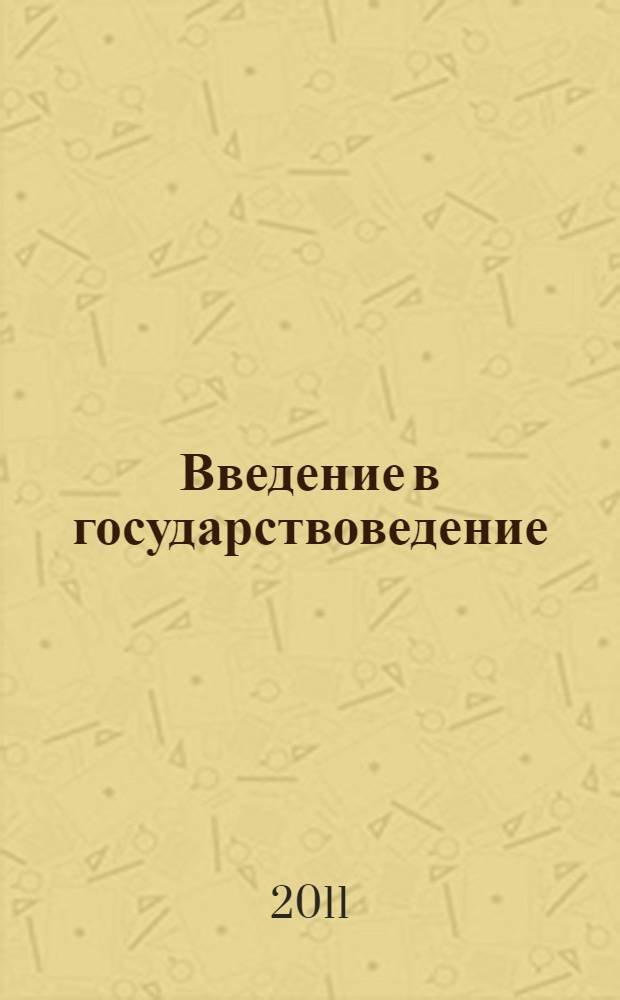 Введение в государствоведение

2011